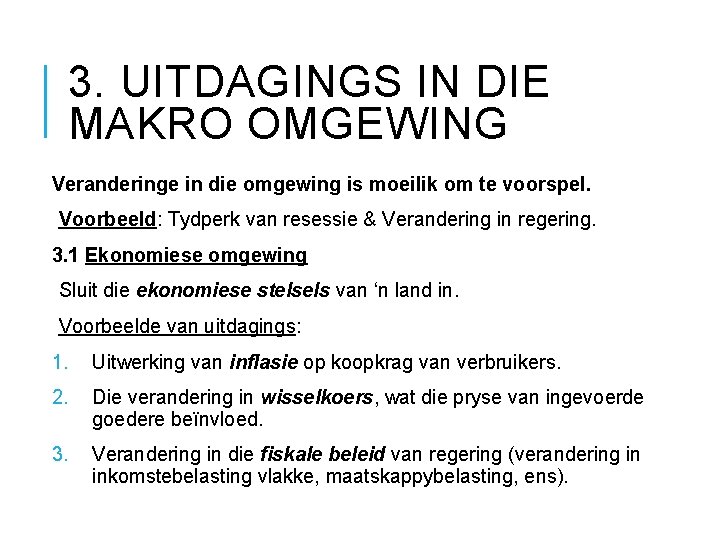 3. UITDAGINGS IN DIE MAKRO OMGEWING

Veranderinge in die omgewing is moeilik om te voorspel.

Voorbeeld: Tydperk van resessie & Verandering in regering.

3.1 Ekonomiese omgewing

Sluit die ekonomiese stelsels van 'n land in.

Voorbeelde van uitdagings:

1. Uitwerking van inflasie op koopkrag van verbruikers.

2. Die verandering in wisselkoers, wat die pryse van ingevoerde goedere beïnvloed.

3. Verandering in die fiskale beleid van regering (verandering in inkomstebelasting vlakke, maatskappybelasting, ens).